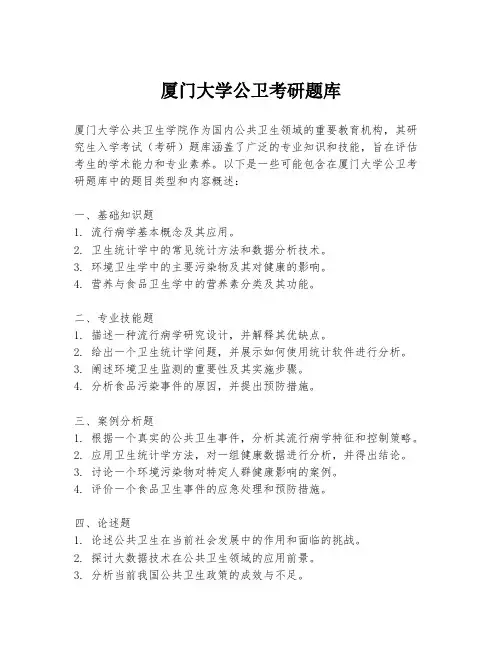 厦门大学公卫考研题库

厦门大学公共卫生学院作为国内公共卫生领域的重要教育机构，其研究生入学考试（考研）题库涵盖了广泛的专业知识和技能，旨在评估考生的学术能力和专业素养。以下是一些可能包含在厦门大学公卫考研题库中的题目类型和内容概述：

一、基础知识题
1. 流行病学基本概念及其应用。
2. 卫生统计学中的常见统计方法和数据分析技术。
3. 环境卫生学中的主要污染物及其对健康的影响。
4. 营养与食品卫生学中的营养素分类及其功能。

二、专业技能题
1. 描述一种流行病学研究设计，并解释其优缺点。
2. 给出一个卫生统计学问题，并展示如何使用统计软件进行分析。
3. 阐述环境卫生监测的重要性及其实施步骤。
4. 分析食品污染事件的原因，并提出预防措施。

三、案例分析题
1. 根据一个真实的公共卫生事件，分析其流行病学特征和控制策略。
2. 应用卫生统计学方法，对一组健康数据进行分析，并得出结论。
3. 讨论一个环境污染物对特定人群健康影响的案例。
4. 评价一个食品卫生事件的应急处理和预防措施。

四、论述题
1. 论述公共卫生在当前社会发展中的作用和面临的挑战。
2. 探讨大数据技术在公共卫生领域的应用前景。
3. 分析当前我国公共卫生政策的成效与不足。